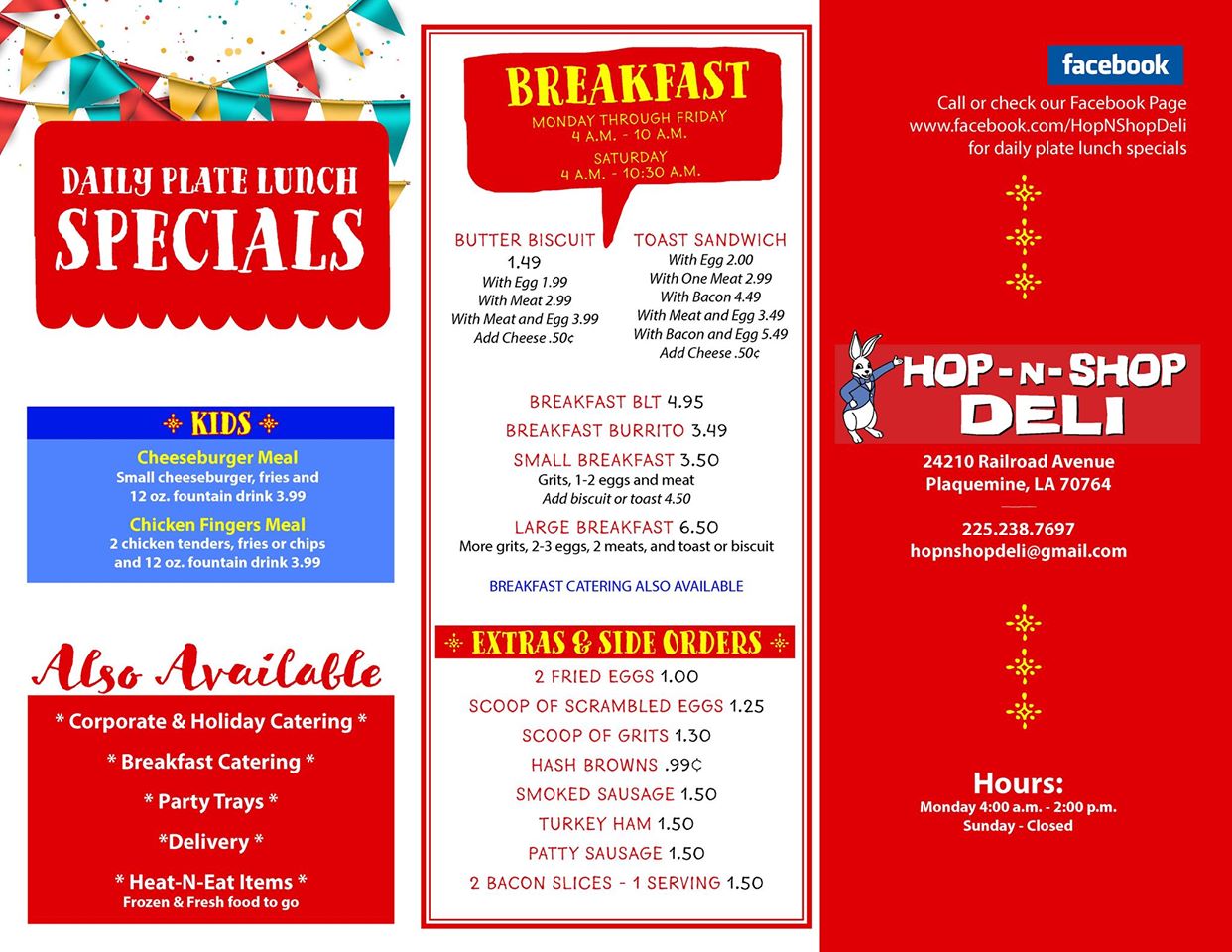 DAILY PLATE LUNCH
SPECIALS

KIDS

Cheeseburger Meal
Small cheeseburger, fries and 12 oz. fountain drink 3.99

Chicken Fingers Meal
2 chicken tenders, fries or chips and 12 oz. fountain drink 3.99

Also Available

* Corporate & Holiday Catering *

* Breakfast Catering *

* Party Trays *

*Delivery *

* Heat-N-Eat Items *
Frozen & Fresh food to go

BREAKFAST
MONDAY THROUGH FRIDAY
4 A.M. - 10 A.M.
SATURDAY
4 A.M. - 10:30 A.M.

BUTTER BISCUIT
1.49
With Egg 1.99
With Meat 2.99
With Meat and Egg 3.99
Add Cheese .50¢

TOAST SANDWICH
With Egg 2.00
With One Meat 2.99
With Bacon 4.49
With Meat and Egg 3.49
With Bacon and Egg 5.49
Add Cheese .50¢

BREAKFAST BLT 4.95

BREAKFAST BURRITO 3.49

SMALL BREAKFAST 3.50
Grits, 1-2 eggs and meat
Add biscuit or toast 4.50

LARGE BREAKFAST 6.50
More grits, 2-3 eggs, 2 meats, and toast or biscuit

BREAKFAST CATERING ALSO AVAILABLE

EXTRAS & SIDE ORDERS

2 FRIED EGGS 1.00
SCOOP OF SCRAMBLED EGGS 1.25
SCOOP OF GRITS 1.30
HASH BROWNS .99¢
SMOKED SAUSAGE 1.50
TURKEY HAM 1.50
PATTY SAUSAGE 1.50
2 BACON SLICES - 1 SERVING 1.50

facebook

Call or check our Facebook Page
www.facebook.com/HopNShopDeli
for daily plate lunch specials

HOP-N-SHOP
DELI

24210 Railroad Avenue
Plaquemine, LA 70764

225.238.7697
hopnshopdeli@gmail.com

Hours:
Monday 4:00 a.m. - 2:00 p.m.
Sunday - Closed